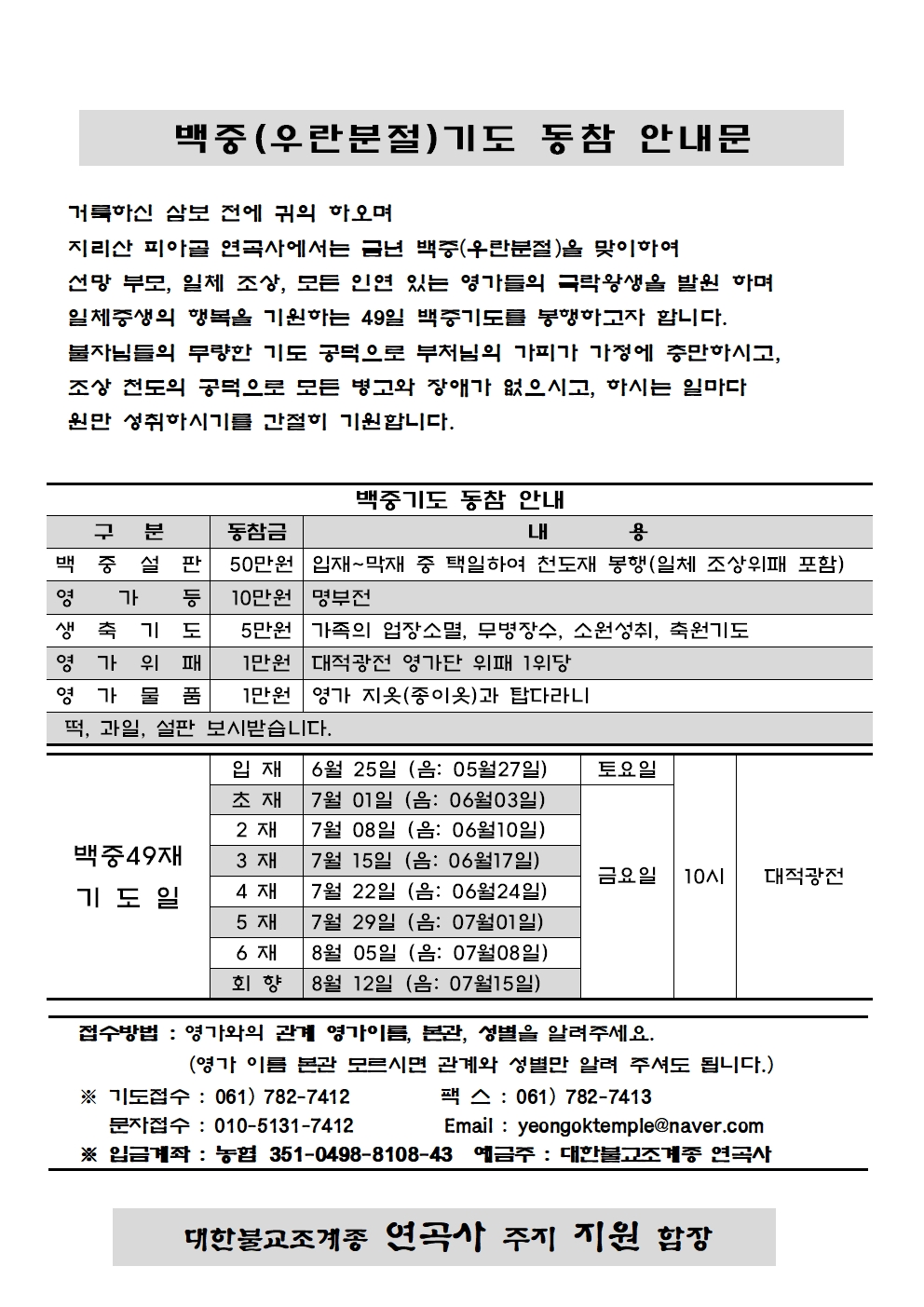 백중(우란분절)기도 동참 안내문

거룩하신 삼보 전에 귀의 하오며
지리산 피아골 연곡사에서는 금년 백중(우란분절)을 맞이하여
선망 부모, 일체 조상, 모든 인연 있는 영가들의 극락왕생을 발원 하며
일체중생의 행복을 기원하는 49일 백중기도를 봉행하고자 합니다.
불자님들의 무량한 기도 공덕으로 부처님의 가피가 가정에 충만하시고,
조상 천도의 공덕으로 모든 병고와 장애가 없으시고, 하시는 일마다
원만 성취하시기를 간절히 기원합니다.

백중기도 동참 안내

| 구 분 | 동참금 | 내 용 |
|---|---|---|
| 백 중 설 판 | 50만원 | 입재~막재 중 택일하여 천도재 봉행(일체 조상위패 포함) |
| 영 가 등 | 10만원 | 명부전 |
| 생 축 기 도 | 5만원 | 가족의 업장소멸, 무병장수, 소원성취, 축원기도 |
| 영 가 위 패 | 1만원 | 대적광전 영가단 위패 1위당 |
| 영 가 물 품 | 1만원 | 영가 지옷(종이옷)과 탑다라니 |
| 떡, 과일, 설판 보시받습니다. | | |

| 백중49재 기 도 일 | 입 재 | 6월 25일 (음: 05월27일) | 토요일 | 10시 | 대적광전 |
|---|---|---|---|---|---|
| | 초 재 | 7월 01일 (음: 06월03일) | 금요일 | | |
| | 2 재 | 7월 08일 (음: 06월10일) | | | |
| | 3 재 | 7월 15일 (음: 06월17일) | | | |
| | 4 재 | 7월 22일 (음: 06월24일) | | | |
| | 5 재 | 7월 29일 (음: 07월01일) | | | |
| | 6 재 | 8월 05일 (음: 07월08일) | | | |
| | 회 향 | 8월 12일 (음: 07월15일) | | | |

접수방법 : 영가와의 관계 영가이름, 본관, 성별을 알려주세요.
(영가 이름 본관 모르시면 관계와 성별만 알려 주셔도 됩니다.)
※ 기도접수 : 061) 782-7412 팩 스 : 061) 782-7413
문자접수 : 010-5131-7412 Email : yeongoktemple@naver.com
※ 입금계좌 : 농협 351-0498-8108-43 예금주 : 대한불교조계종 연곡사

대한불교조계종 연곡사 주지 지원 합장